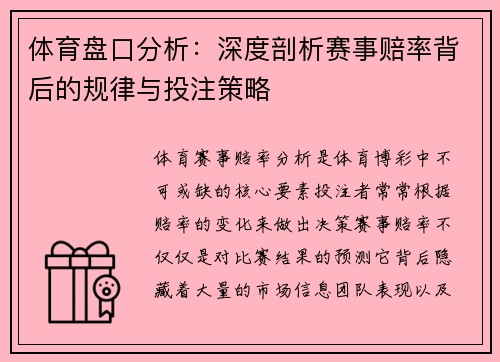 体育盘口分析：深度剖析赛事赔率背后的规律与投注策略

体育赛事赔率分析是体育博彩中不可或缺的核心要素投注者常常根据赔率的变化来做出决策赛事赔率不仅仅是对比赛结果的预测它背后隐藏着大量的市场信息团队表现以及